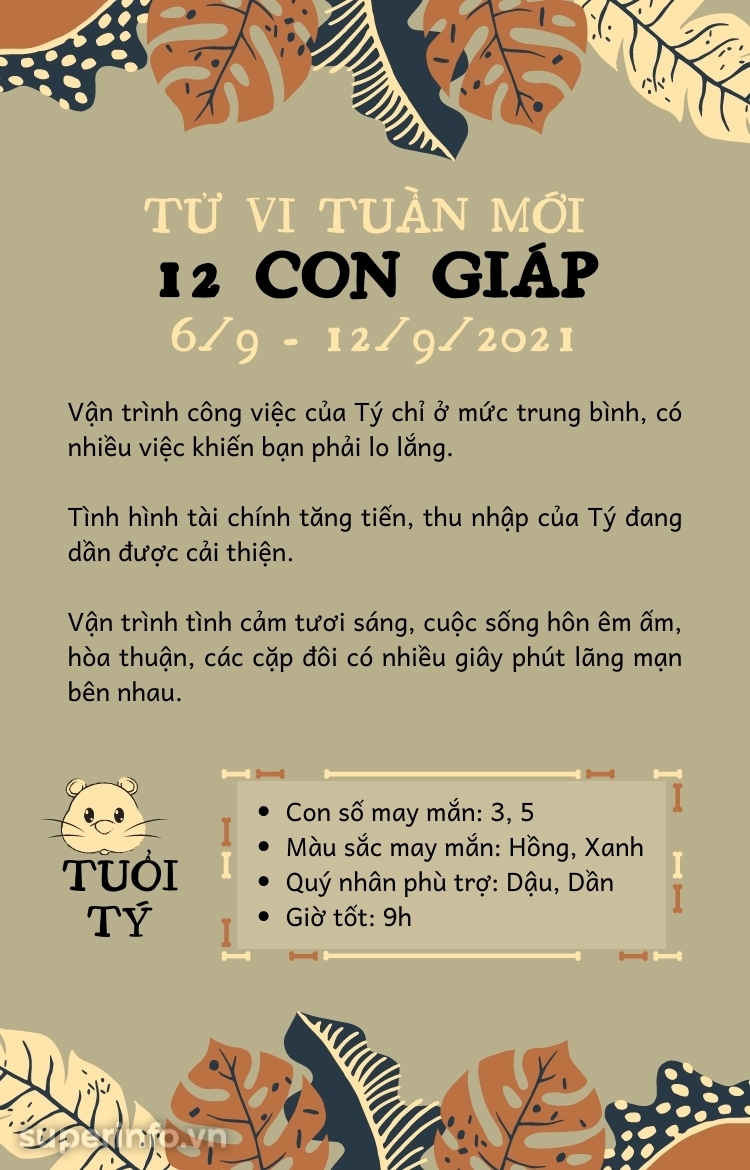 TỬ VI TUẦN MỚI
12 CON GIÁP
6/9 - 12/9/2021

Vận trình công việc của Tý chỉ ở mức trung bình, có nhiều việc khiến bạn phải lo lắng.

Tình hình tài chính tăng tiến, thu nhập của Tý đang dần được cải thiện.

Vận trình tình cảm tươi sáng, cuộc sống hôn êm ấm, hòa thuận, các cặp đôi có nhiều giây phút lãng mạn bên nhau.

TUỔI
TÝ

• Con số may mắn: 3, 5
• Màu sắc may mắn: Hồng, Xanh
• Quý nhân phù trợ: Dậu, Dần
• Giờ tốt: 9h

superinfo.vn